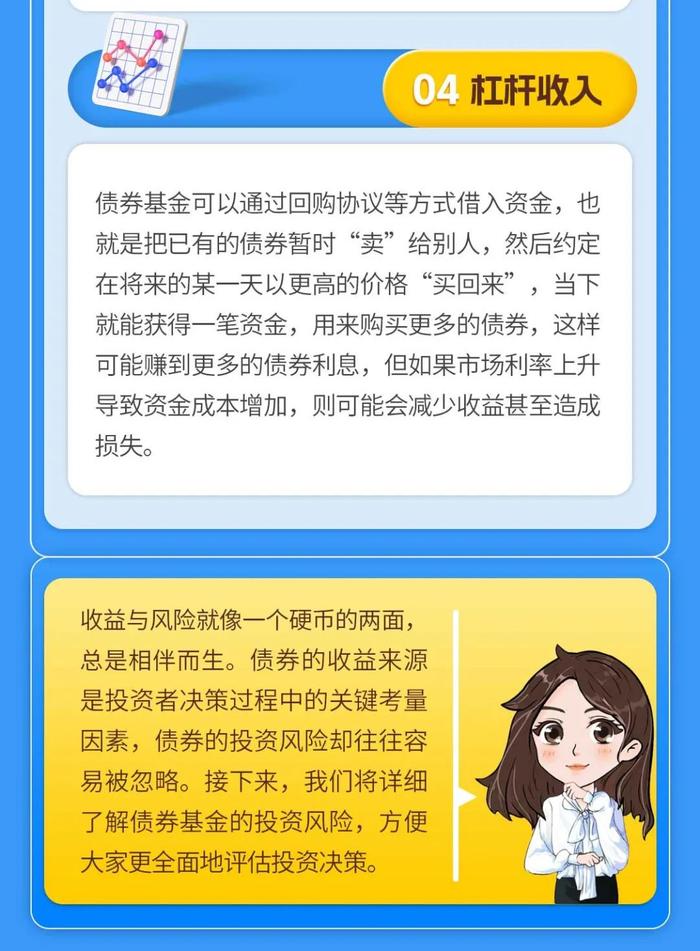 04 杠杆收入

债券基金可以通过回购协议等方式借入资金，也就是把已有的债券暂时“卖”给别人，然后约定在将来的某一天以更高的价格“买回来”，当下就能获得一笔资金，用来购买更多的债券，这样可能赚到更多的债券利息，但如果市场利率上升导致资金成本增加，则可能会减少收益甚至造成损失。

收益与风险就像一个硬币的两面，总是相伴而生。债券的收益来源是投资者决策过程中的关键考量因素，债券的投资风险却往往容易被忽略。接下来，我们将详细了解债券基金的投资风险，方便大家更全面地评估投资决策。